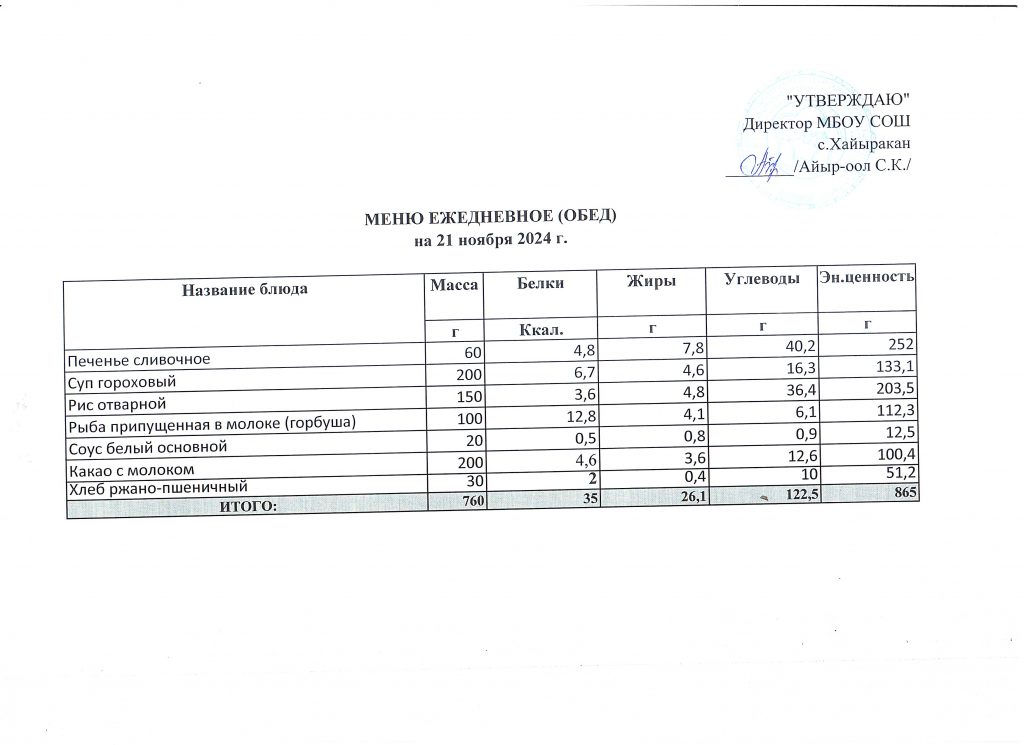 "УТВЕРЖДАЮ"
Директор МБОУ СОШ
с.Хайыракан
________/Айыр-оол С.К./

МЕНЮ ЕЖЕДНЕВНОЕ (ОБЕД)
на 21 ноября 2024 г.

| Название блюда | Масса | Белки | Жиры | Углеводы | Эн.ценность |
|---|---|---|---|---|---|
| | г | Ккал. | г | г | г |
| Печенье сливочное | 60 | 4,8 | 7,8 | 40,2 | 252 |
| Суп гороховый | 200 | 6,7 | 4,6 | 16,3 | 133,1 |
| Рис отварной | 150 | 3,6 | 4,8 | 36,4 | 203,5 |
| Рыба припущенная в молоке (горбуша) | 100 | 12,8 | 4,1 | 6,1 | 112,3 |
| Соус белый основной | 20 | 0,5 | 0,8 | 0,9 | 12,5 |
| Какао с молоком | 200 | 4,6 | 3,6 | 12,6 | 100,4 |
| Хлеб ржано-пшеничный | 30 | 2 | 0,4 | 10 | 51,2 |
| ИТОГО: | 760 | 35 | 26,1 | 122,5 | 865 |